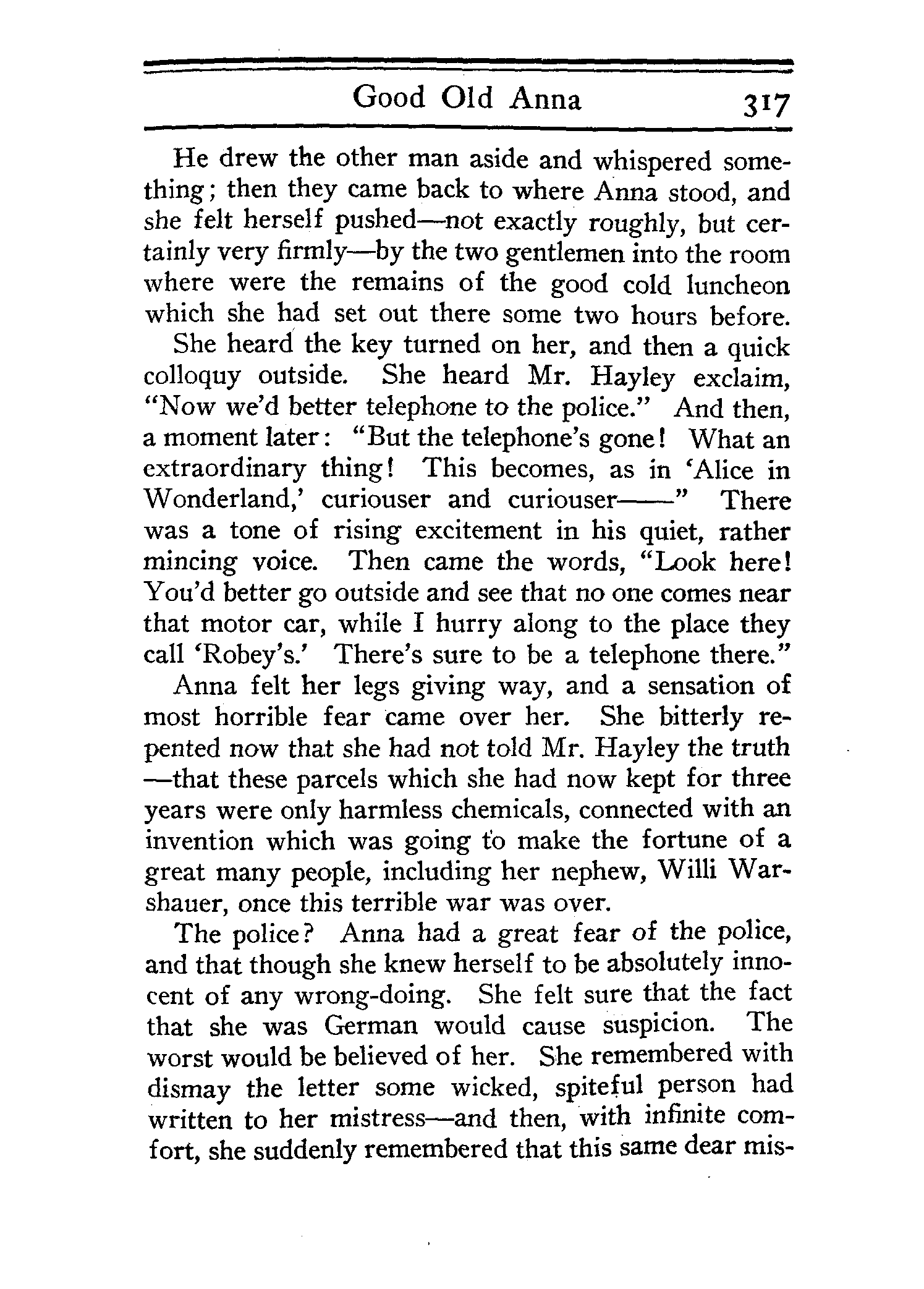 Good Old Anna 317

He drew the other man aside and whispered something; then they came back to where Anna stood, and she felt herself pushed—not exactly roughly, but certainly very firmly—by the two gentlemen into the room where were the remains of the good cold luncheon which she had set out there some two hours before.

She heard the key turned on her, and then a quick colloquy outside. She heard Mr. Hayley exclaim, "Now we'd better telephone to the police." And then, a moment later: "But the telephone's gone! What an extraordinary thing! This becomes, as in 'Alice in Wonderland,' curiouser and curiouser——" There was a tone of rising excitement in his quiet, rather mincing voice. Then came the words, "Look here! You'd better go outside and see that no one comes near that motor car, while I hurry along to the place they call 'Robey's.' There's sure to be a telephone there."

Anna felt her legs giving way, and a sensation of most horrible fear came over her. She bitterly repented now that she had not told Mr. Hayley the truth—that these parcels which she had now kept for three years were only harmless chemicals, connected with an invention which was going to make the fortune of a great many people, including her nephew, Willi Warshauer, once this terrible war was over.

The police? Anna had a great fear of the police, and that though she knew herself to be absolutely innocent of any wrong-doing. She felt sure that the fact that she was German would cause suspicion. The worst would be believed of her. She remembered with dismay the letter some wicked, spiteful person had written to her mistress—and then, with infinite comfort, she suddenly remembered that this same dear mis-